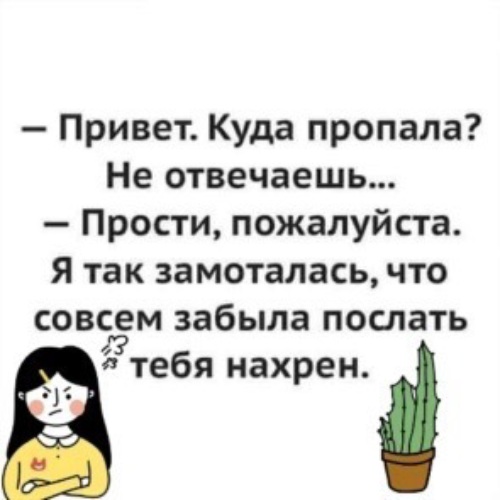 — Привет. Куда пропала? Не отвечаешь...
— Прости, пожалуйста. Я так замоталась, что совсем забыла послать тебя нахрен.